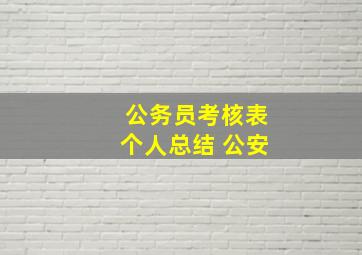 公务员考核表
个人总结 公安